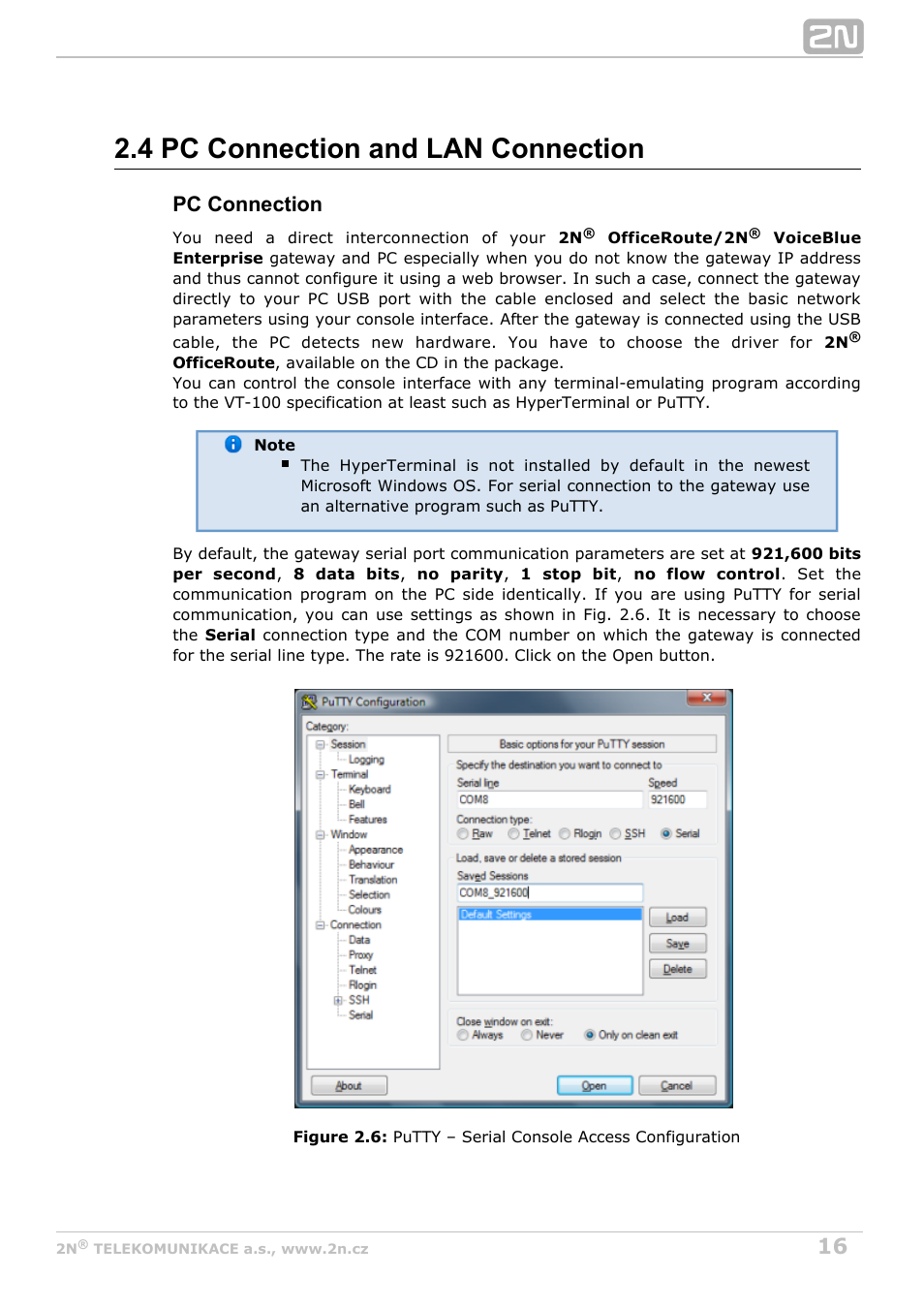 2N

2.4 PC Connection and LAN Connection

PC Connection

You need a direct interconnection of your 2N® OfficeRoute/2N® VoiceBlue Enterprise gateway and PC especially when you do not know the gateway IP address and thus cannot configure it using a web browser. In such a case, connect the gateway directly to your PC USB port with the cable enclosed and select the basic network parameters using your console interface. After the gateway is connected using the USB cable, the PC detects new hardware. You have to choose the driver for 2N® OfficeRoute, available on the CD in the package.
You can control the console interface with any terminal-emulating program according to the VT-100 specification at least such as HyperTerminal or PuTTY.

Note
The HyperTerminal is not installed by default in the newest Microsoft Windows OS. For serial connection to the gateway use an alternative program such as PuTTY.

By default, the gateway serial port communication parameters are set at 921,600 bits per second, 8 data bits, no parity, 1 stop bit, no flow control. Set the communication program on the PC side identically. If you are using PuTTY for serial communication, you can use settings as shown in Fig. 2.6. It is necessary to choose the Serial connection type and the COM number on which the gateway is connected for the serial line type. The rate is 921600. Click on the Open button.

PuTTY Configuration
Category:
Session
Logging
Terminal
Keyboard
Bell
Features
Window
Appearance
Behaviour
Translation
Selection
Colours
Connection
Data
Proxy
Telnet
Rlogin
SSH
Serial
Basic options for your PuTTY session
Specify the destination you want to connect to
Serial line
COM8
Speed
921600
Connection type:
Raw Telnet Rlogin SSH Serial
Load, save or delete a stored session
Saved Sessions
COM8_921600
Default Settings
Load
Save
Delete
Close window on exit:
Always Never Only on clean exit
About
Open
Cancel

Figure 2.6: PuTTY – Serial Console Access Configuration

2N® TELEKOMUNIKACE a.s., www.2n.cz
16